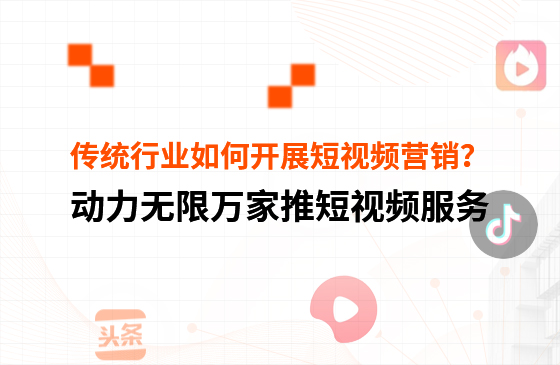 传统行业如何开展短视频营销?
动力无限万家推短视频服务

头条